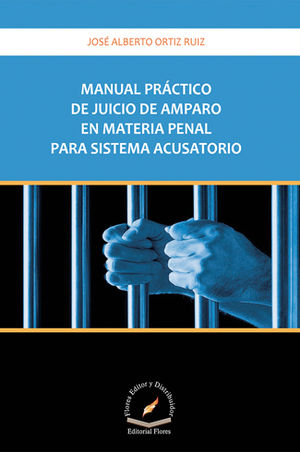 JOSÉ ALBERTO ORTIZ RUIZ

MANUAL PRÁCTICO DE JUICIO DE AMPARO EN MATERIA PENAL PARA SISTEMA ACUSATORIO

Flores Editor y Distribuidor

Editorial Flores